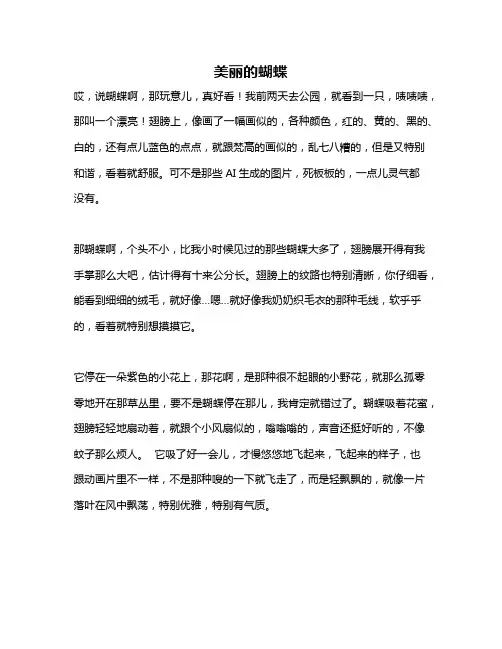 美丽的蝴蝶

哎，说蝴蝶啊，那玩意儿，真好看！我前两天去公园，就看到一只，啧啧啧，那叫一个漂亮！翅膀上，像画了一幅画似的，各种颜色，红的、黄的、黑的、白的，还有点儿蓝色的点点，就跟梵高的画似的，乱七八糟的，但是又特别和谐，看着就舒服。可不是那些 AI 生成的图片，死板板的，一点儿灵气都没有。

那蝴蝶啊，个头不小，比我小时候见过的那些蝴蝶大多了，翅膀展开得有我手掌那么大吧，估计得有十来公分长。翅膀上的纹路也特别清晰，你仔细看，能看到细细的绒毛，就好像…嗯…就好像我奶奶织毛衣的那种毛线，软乎乎的，看着就特别想摸摸它。

它停在一朵紫色的小花上，那花啊，是那种很不起眼的小野花，就那么孤零零地开在那草丛里，要不是蝴蝶停在那儿，我肯定就错过了。蝴蝶吸着花蜜，翅膀轻轻地扇动着，就跟个小风扇似的，嗡嗡嗡的，声音还挺好听的，不像蚊子那么烦人。 它吸了好一会儿，才慢悠悠地飞起来，飞起来的样子，也跟动画片里不一样，不是那种嗖的一下就飞走了，而是轻飘飘的，就像一片落叶在风中飘荡，特别优雅，特别有气质。